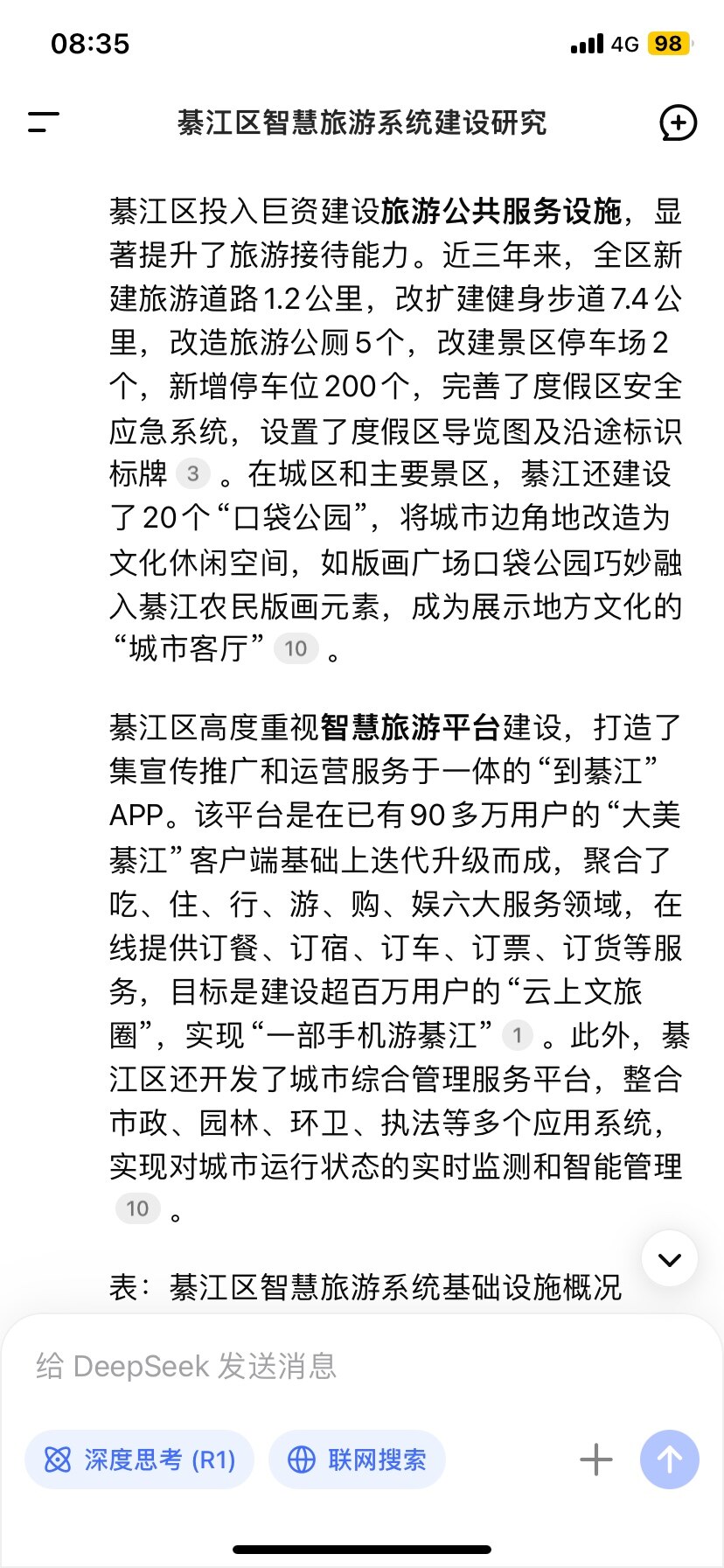 08:35

4G 98

綦江区智慧旅游系统建设研究

綦江区投入巨资建设旅游公共服务设施，显著提升了旅游接待能力。近三年来，全区新建旅游道路1.2公里，改扩建健身步道7.4公里，改造旅游公厕5个，改建景区停车场2个，新增停车位200个，完善了度假区安全应急系统，设置了度假区导览图及沿途标识标牌 3 。在城区和主要景区，綦江还建设了20个“口袋公园”，将城市边角地改造为文化休闲空间，如版画广场口袋公园巧妙融入綦江农民版画元素，成为展示地方文化的“城市客厅” 10 。

綦江区高度重视智慧旅游平台建设，打造了集宣传推广和运营服务于一体的“到綦江”APP。该平台是在已有90多万用户的“大美綦江”客户端基础上迭代升级而成，聚合了吃、住、行、游、购、娱六大服务领域，在线提供订餐、订宿、订车、订票、订货等服务，目标是建设超百万用户的“云上文旅圈”，实现“一部手机游綦江” 1 。此外，綦江区还开发了城市综合管理服务平台，整合市政、园林、环卫、执法等多个应用系统，实现对城市运行状态的实时监测和智能管理 10 。

表：綦江区智慧旅游系统基础设施概况

给 DeepSeek 发送消息

深度思考 (R1)

联网搜索